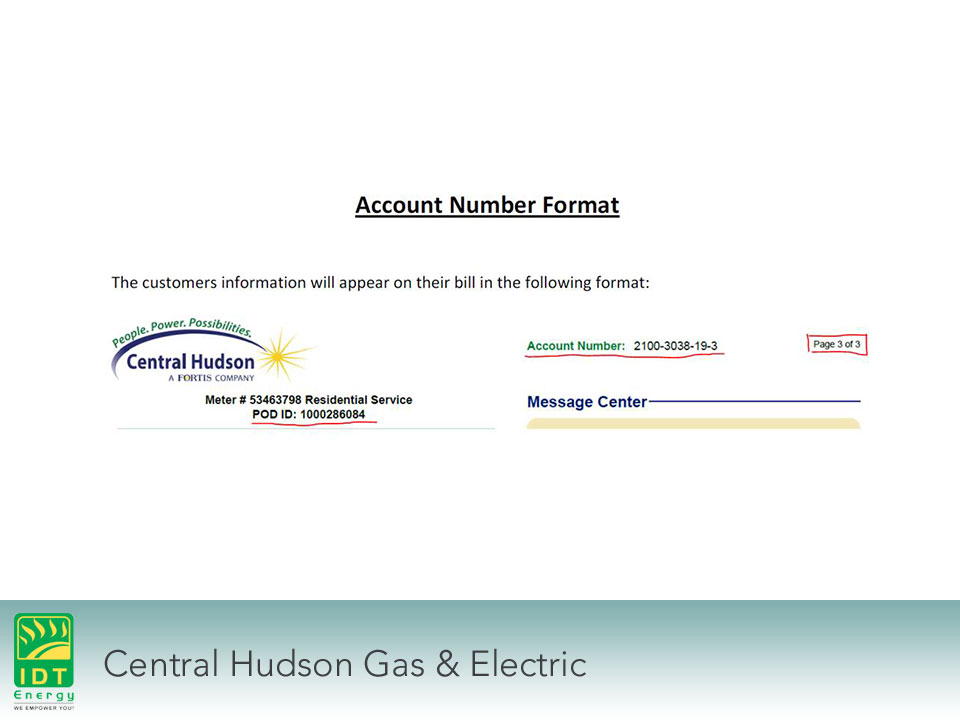 Account Number Format

The customers information will appear on their bill in the following format:

People. Power. Possibilities.
Central Hudson
A FORTIS COMPANY

Meter # 53463798 Residential Service
POD ID: 1000286084

Account Number: 2100-3038-19-3

Page 3 of 3

Message Center

IDT Energy
WE EMPOWER YOU!

Central Hudson Gas & Electric